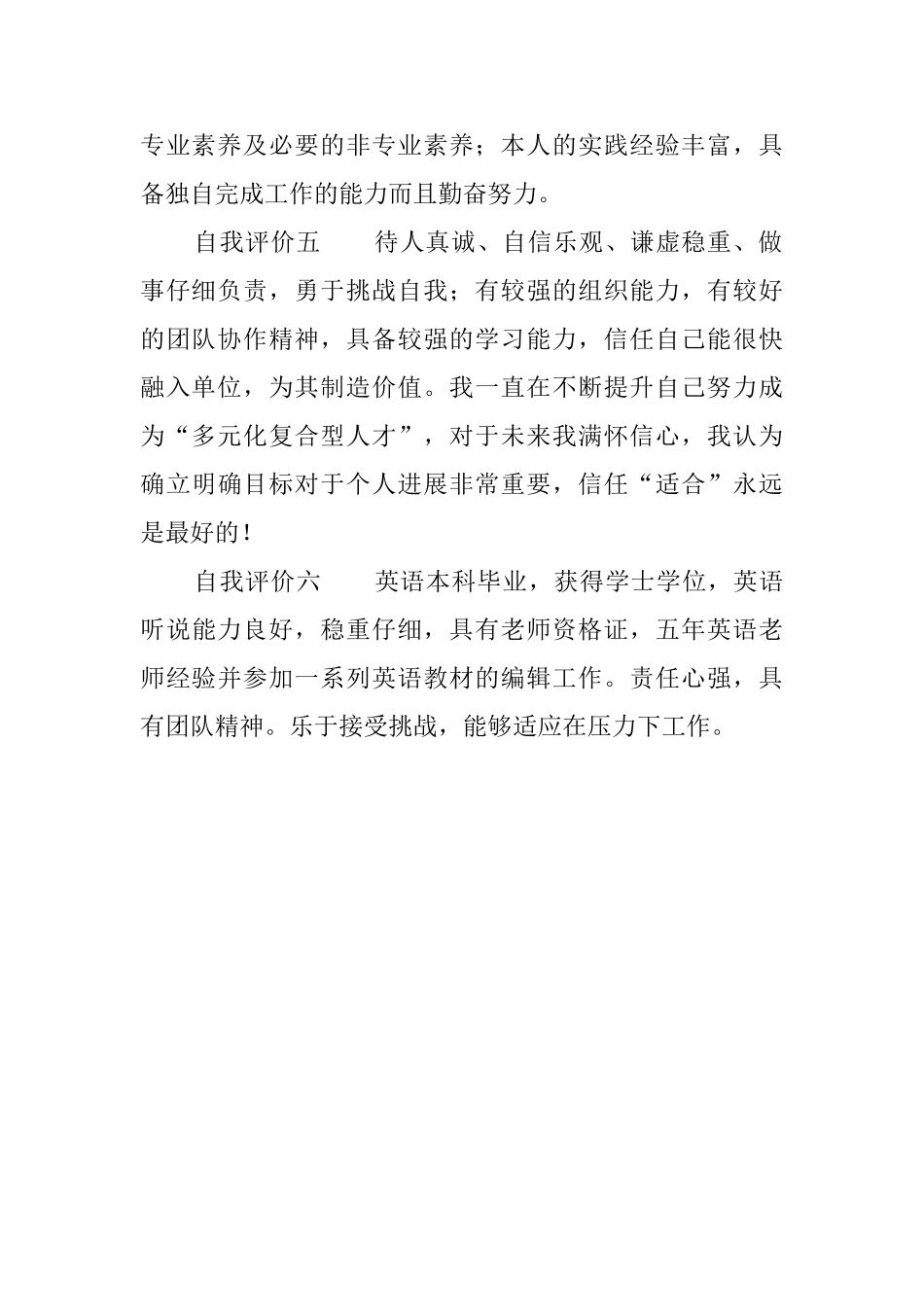 专业素养及必要的非专业素养；本人的实践经验丰富，具备独自完成工作的能力而且勤奋努力。

自我评价五　　待人真诚、自信乐观、谦虚稳重、做事仔细负责，勇于挑战自我；有较强的组织能力，有较好的团队协作精神，具备较强的学习能力，信任自己能很快融入单位，为其制造价值。我一直在不断提升自己努力成为“多元化复合型人才”，对于未来我满怀信心，我认为确立明确目标对于个人进展非常重要，信任“适合”永远是最好的！

自我评价六　　英语本科毕业，获得学士学位，英语听说能力良好，稳重仔细，具有老师资格证，五年英语老师经验并参加一系列英语教材的编辑工作。责任心强，具有团队精神。乐于接受挑战，能够适应在压力下工作。